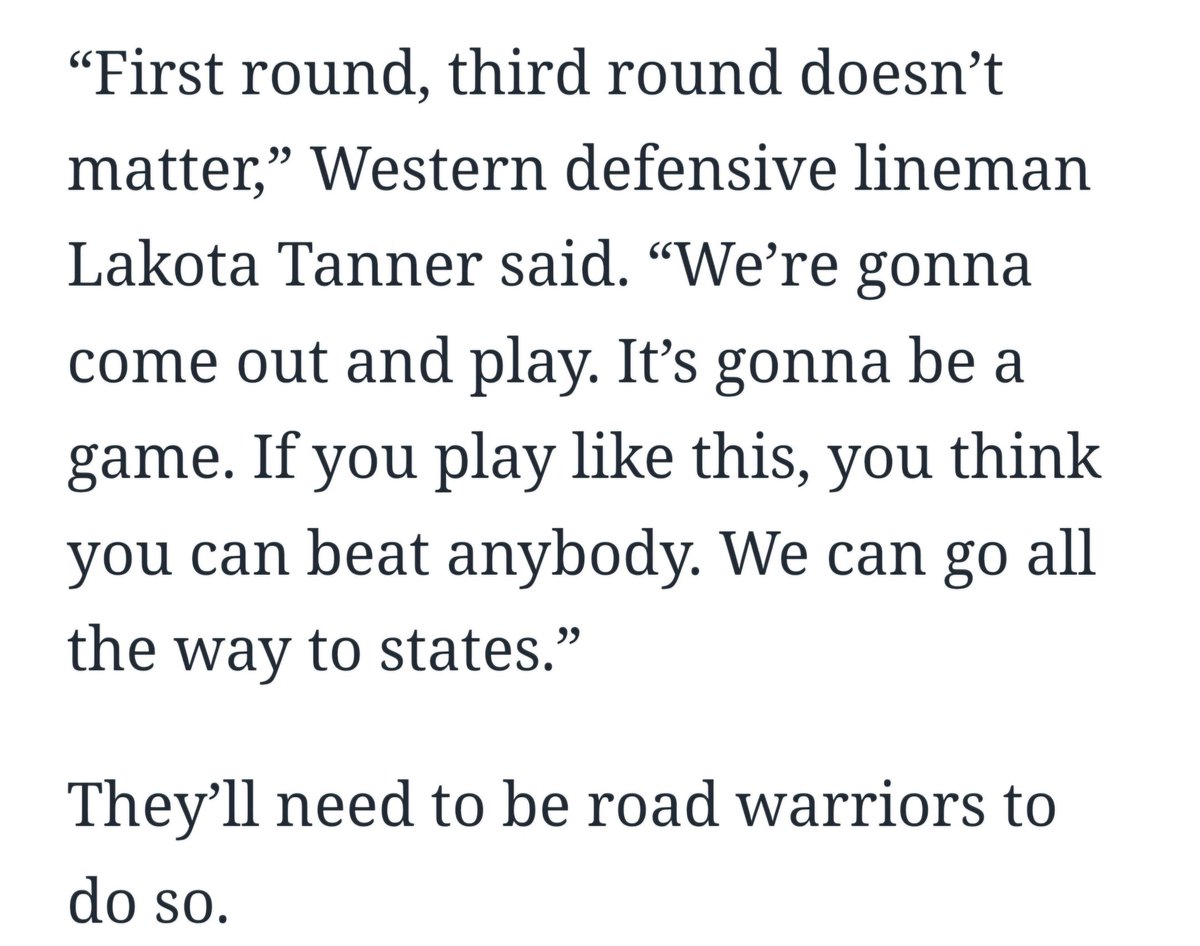 “First round, third round doesn’t matter,” Western defensive lineman Lakota Tanner said. “We’re gonna come out and play. It’s gonna be a game. If you play like this, you think you can beat anybody. We can go all the way to states.”

They’ll need to be road warriors to do so.